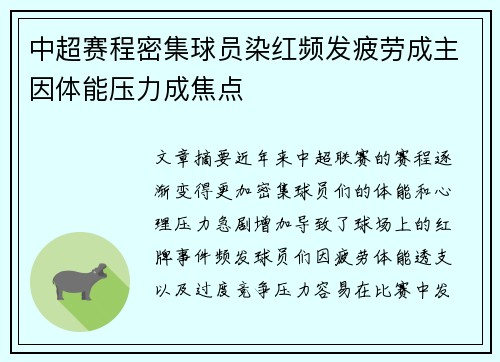 中超赛程密集球员染红频发疲劳成主因体能压力成焦点

文章摘要近年来中超联赛的赛程逐渐变得更加密集球员们的体能和心理压力急剧增加导致了球场上的红牌事件频发球员们因疲劳体能透支以及过度竞争压力容易在比赛中发